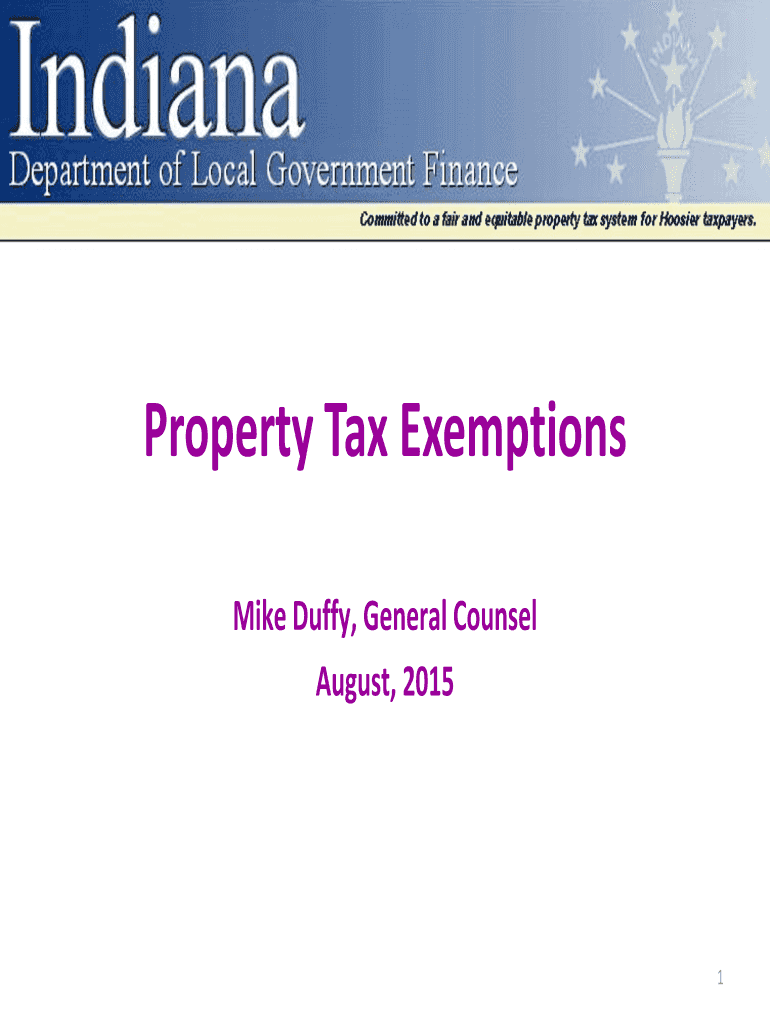 Indiana
Department of Local Government Finance

Committed to a fair and equitable property tax system for Hoosier taxpayers.

Property Tax Exemptions

Mike Duffy, General Counsel

August, 2015

1